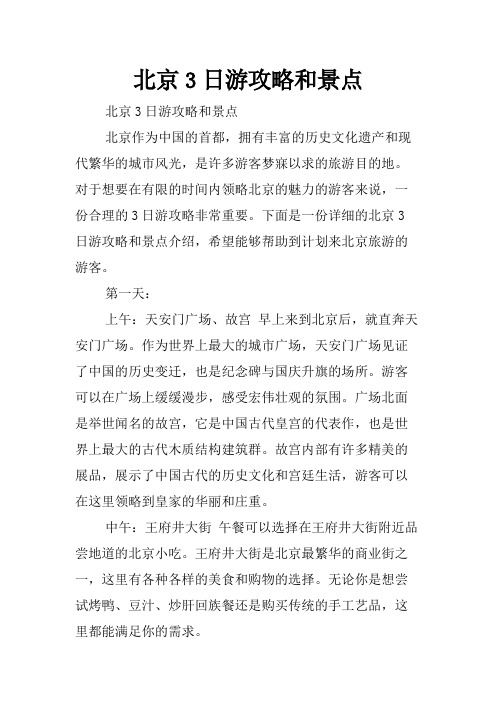 北京 3 日游攻略和景点

北京 3 日游攻略和景点

北京作为中国的首都，拥有丰富的历史文化遗产和现代繁华的城市风光，是许多游客梦寐以求的旅游目的地。对于想要在有限的时间内领略北京的魅力的游客来说，一份合理的 3 日游攻略非常重要。下面是一份详细的北京 3 日游攻略和景点介绍，希望能够帮助到计划来北京旅游的游客。

第一天：

上午：天安门广场、故宫 早上来到北京后，就直奔天安门广场。作为世界上最大的城市广场，天安门广场见证了中国的历史变迁，也是纪念碑与国庆升旗的场所。游客可以在广场上缓缓漫步，感受宏伟壮观的氛围。广场北面是举世闻名的故宫，它是中国古代皇宫的代表作，也是世界上最大的古代木质结构建筑群。故宫内部有许多精美的展品，展示了中国古代的历史文化和宫廷生活，游客可以在这里领略到皇家的华丽和庄重。

中午：王府井大街 午餐可以选择在王府井大街附近品尝地道的北京小吃。王府井大街是北京最繁华的商业街之一，这里有各种各样的美食和购物的选择。无论你是想尝试烤鸭、豆汁、炒肝回族餐还是购买传统的手工艺品，这里都能满足你的需求。